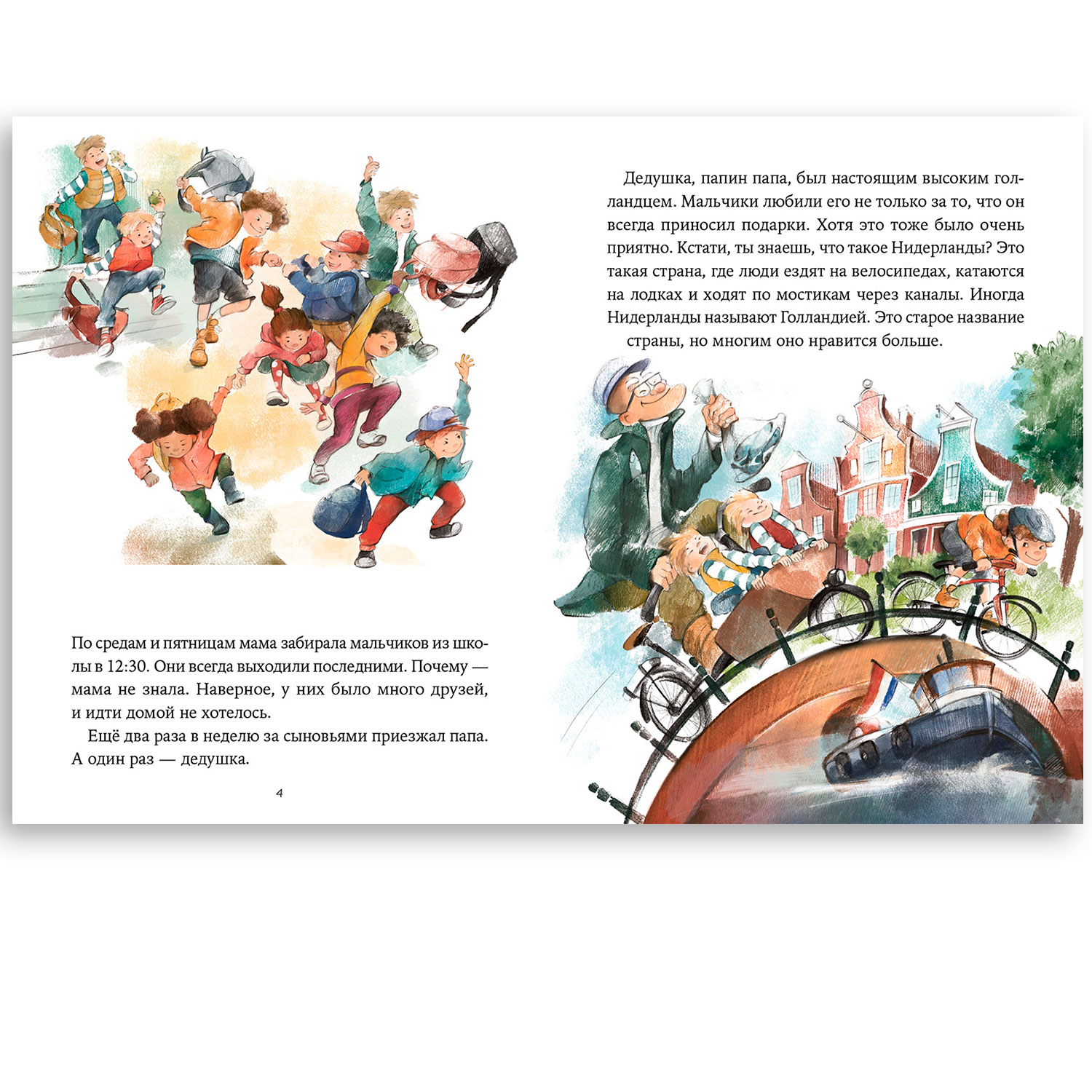 По средам и пятницам мама забирала мальчиков из школы в 12:30. Они всегда выходили последними. Почему — мама не знала. Наверное, у них было много друзей, и идти домой не хотелось.

Ещё два раза в неделю за сыновьями приезжал папа. А один раз — дедушка.

4

Дедушка, папин папа, был настоящим высоким голландцем. Мальчики любили его не только за то, что он всегда приносил подарки. Хотя это тоже было очень приятно. Кстати, ты знаешь, что такое Нидерланды? Это такая страна, где люди ездят на велосипедах, катаются на лодках и ходят по мостикам через каналы. Иногда Нидерланды называют Голландией. Это старое название страны, но многим оно нравится больше.